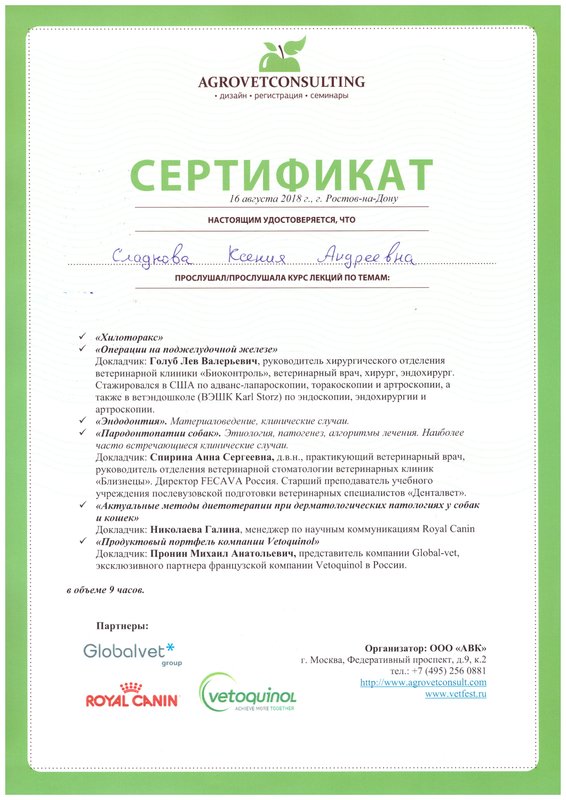 AGROVETCONSULTING
• дизайн • регистрация • семинары

СЕРТИФИКАТ

16 августа 2018 г., г. Ростов-на-Дону

НАСТОЯЩИМ УДОСТОВЕРЯЕТСЯ, ЧТО

Сладкова Ксения Андреевна

ПРОСЛУШАЛ/ПРОСЛУШАЛА КУРС ЛЕКЦИЙ ПО ТЕМАМ:

✓ «Хилоторакс»
✓ «Операции на поджелудочной железе»
Докладчик: Голуб Лев Валерьевич, руководитель хирургического отделения ветеринарной клиники «Биоконтроль», ветеринарный врач, хирург, эндохирург. Стажировался в США по адванс-лапароскопии, торакоскопии и артроскопии, а также в ветэндошколе (ВЭШК Karl Storz) по эндоскопии, эндохирургии и артроскопии.
✓ «Эндодонтия». Материаловедение, клинические случаи.
✓ «Пародонтопатии собак». Этиология, патогенез, алгоритмы лечения. Наиболее часто встречающиеся клинические случаи.
Докладчик: Спирина Анна Сергеевна, д.в.н., практикующий ветеринарный врач, руководитель отделения ветеринарной стоматологии ветеринарных клиник «Близнецы». Директор FECAVA Россия. Старший преподаватель учебного учреждения послевузовской подготовки ветеринарных специалистов «Денталвет».
✓ «Актуальные методы диетотерапии при дерматологических патологиях у собак и кошек»
Докладчик: Николаева Галина, менеджер по научным коммуникациям Royal Canin
✓ «Продуктовый портфель компании Vetoquinol»
Докладчик: Пронин Михаил Анатольевич, представитель компании Global-vet, эксклюзивного партнера французской компании Vetoquinol в России.

в объеме 9 часов.

Партнеры:

Globalvet* group

ROYAL CANIN

vetoquinol ACHIEVE MORE TOGETHER

Организатор: ООО «АВК»
г. Москва, Федеративный проспект, д.9, к.2
тел.: +7 (495) 256 0881
http://www.agrovetconsult.com
www.vetfest.ru